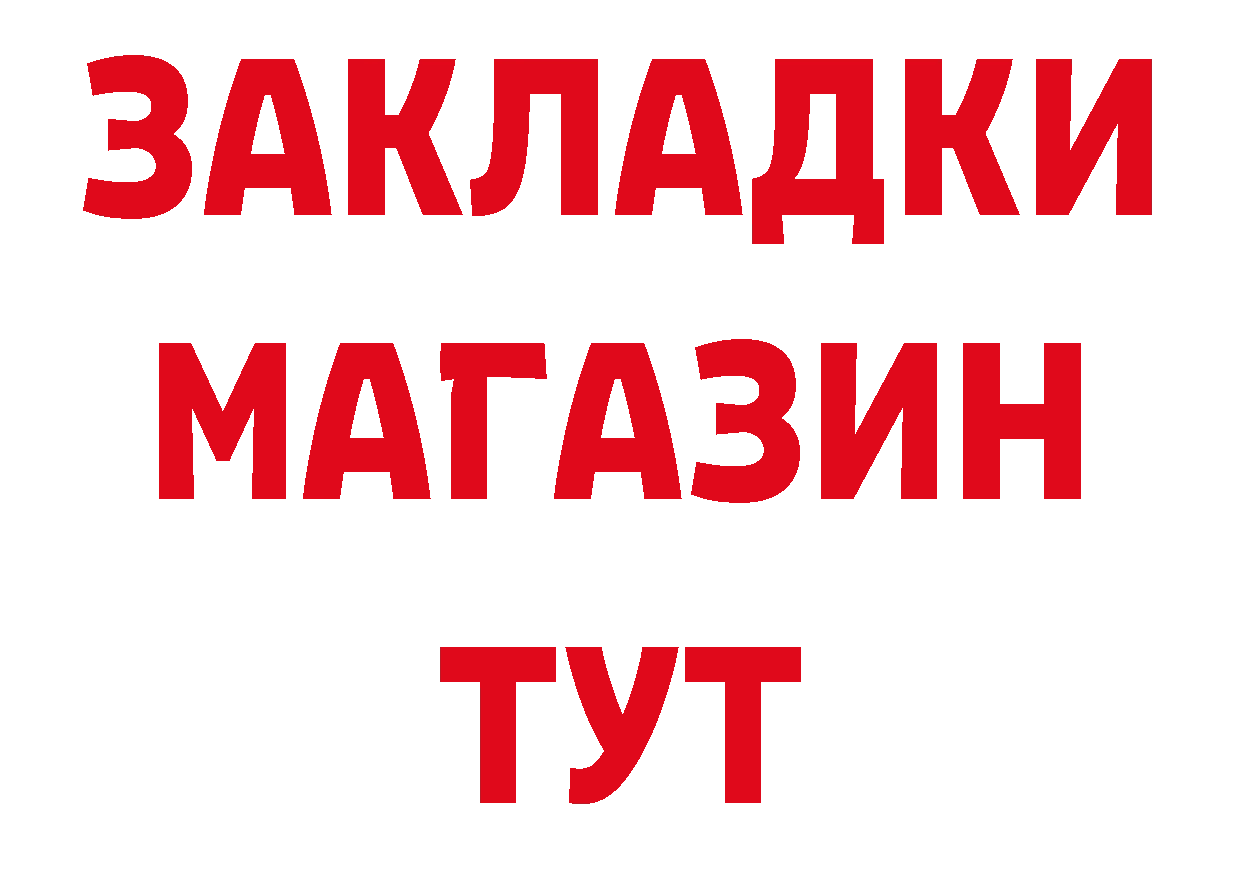 ЗАКЛАДКИ
МАГАЗИН
ТУТ